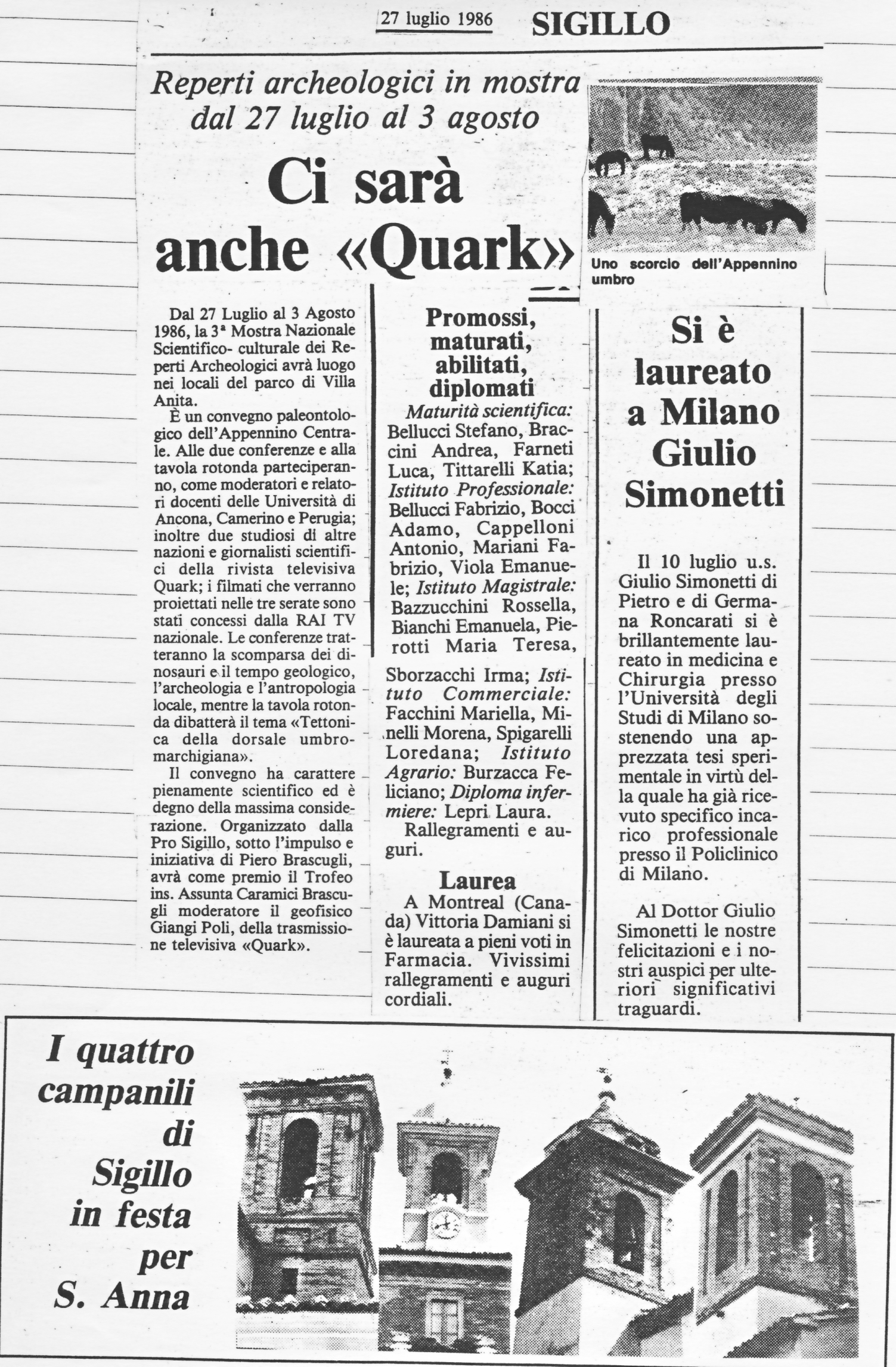 27 luglio 1986 SIGILLO

Reperti archeologici in mostra dal 27 luglio al 3 agosto

Ci sarà anche «Quark»

Uno scorcio dell'Appennino umbro

Dal 27 Luglio al 3 Agosto 1986, la 3ª Mostra Nazionale Scientifico- culturale dei Reperti Archeologici avrà luogo nei locali del parco di Villa Anita.

È un convegno paleontologico dell'Appennino Centrale. Alle due conferenze e alla tavola rotonda parteciperanno, come moderatori e relatori docenti delle Università di Ancona, Camerino e Perugia; inoltre due studiosi di altre nazioni e giornalisti scientifici della rivista televisiva Quark; i filmati che verranno proiettati nelle tre serate sono stati concessi dalla RAI TV nazionale. Le conferenze tratteranno la scomparsa dei dinosauri e il tempo geologico, l'archeologia e l'antropologia locale, mentre la tavola rotonda dibatterà il tema «Tettonica della dorsale umbro-marchigiana».

Il convegno ha carattere pienamente scientifico ed è degno della massima considerazione. Organizzato dalla Pro Sigillo, sotto l'impulso e iniziativa di Piero Brascugli, avrà come premio il Trofeo ins. Assunta Caramici Brascugli moderatore il geofisico Giangi Poli, della trasmissione televisiva «Quark».

Promossi, maturati, abilitati, diplomati

Maturità scientifica: Bellucci Stefano, Braccini Andrea, Farneti Luca, Tittarelli Katia; Istituto Professionale: Bellucci Fabrizio, Bocci Adamo, Cappelloni Antonio, Mariani Fabrizio, Viola Emanuele; Istituto Magistrale: Bazzucchini Rossella, Bianchi Emanuela, Pierotti Maria Teresa, Sborzacchi Irma; Istituto Commerciale: Facchini Mariella, Minelli Morena, Spigarelli Loredana; Istituto Agrario: Burzacca Feliciano; Diploma infermiere: Lepri Laura.

Rallegramenti e auguri.

Laurea

A Montreal (Canada) Vittoria Damiani si è laureata a pieni voti in Farmacia. Vivissimi rallegramenti e auguri cordiali.

Si è laureato a Milano Giulio Simonetti

Il 10 luglio u.s. Giulio Simonetti di Pietro e di Germana Roncarati si è brillantemente laureato in medicina e Chirurgia presso l'Università degli Studi di Milano sostenendo una apprezzata tesi sperimentale in virtù della quale ha già ricevuto specifico incarico professionale presso il Policlinico di Milano.

Al Dottor Giulio Simonetti le nostre felicitazioni e i nostri auspici per ulteriori significativi traguardi.

I quattro campanili di Sigillo in festa per S. Anna